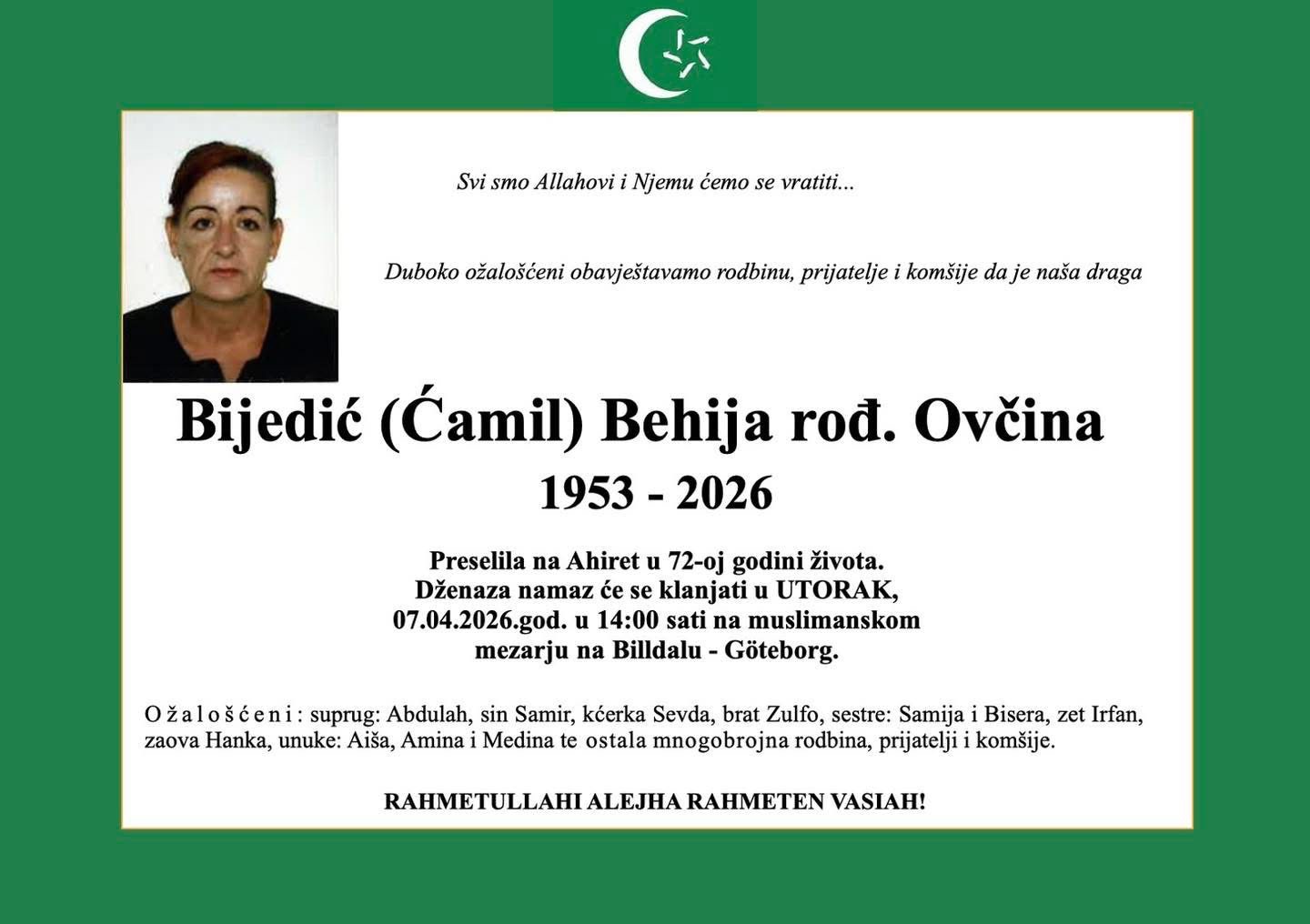 Svi smo Allahovi i Njemu ćemo se vratiti...

Duboko ožalošćeni obavještavamo rodbinu, prijatelje i komšije da je naša draga

Bijedić (Ćamil) Behija rođ. Ovčina

1953 - 2026

Preselila na Ahiret u 72-oj godini života.
Dženaza namaz će se klanjati u UTORAK,
07.04.2026.god. u 14:00 sati na muslimanskom
mezarju na Billdalu - Göteborg.

O ž a l o š ć e n i : suprug: Abdulah, sin Samir, kćerka Sevda, brat Zulfo, sestre: Samija i Bisera, zet Irfan, zaova Hanka, unuke: Aiša, Amina i Medina te ostala mnogobrojna rodbina, prijatelji i komšije.

RAHMETULLAHI ALEJHA RAHMETEN VASIAH!